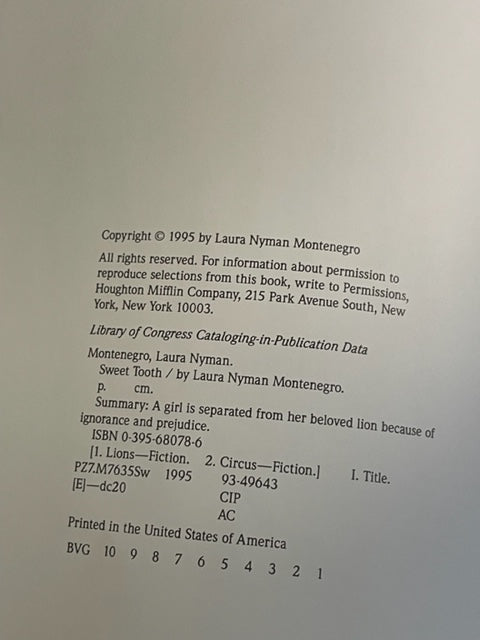 Copyright © 1995 by Laura Nyman Montenegro

All rights reserved. For information about permission to reproduce selections from this book, write to Permissions, Houghton Mifflin Company, 215 Park Avenue South, New York, New York 10003.

Library of Congress Cataloging-in-Publication Data

Montenegro, Laura Nyman.
Sweet Tooth / by Laura Nyman Montenegro.
p. cm.
Summary: A girl is separated from her beloved lion because of ignorance and prejudice.
ISBN 0-395-68078-6
[1. Lions—Fiction. 2. Circus—Fiction.] I. Title.
PZ7.M7635Sw 1995 93-49643
[E]—dc20 CIP
AC

Printed in the United States of America

BVG 10 9 8 7 6 5 4 3 2 1